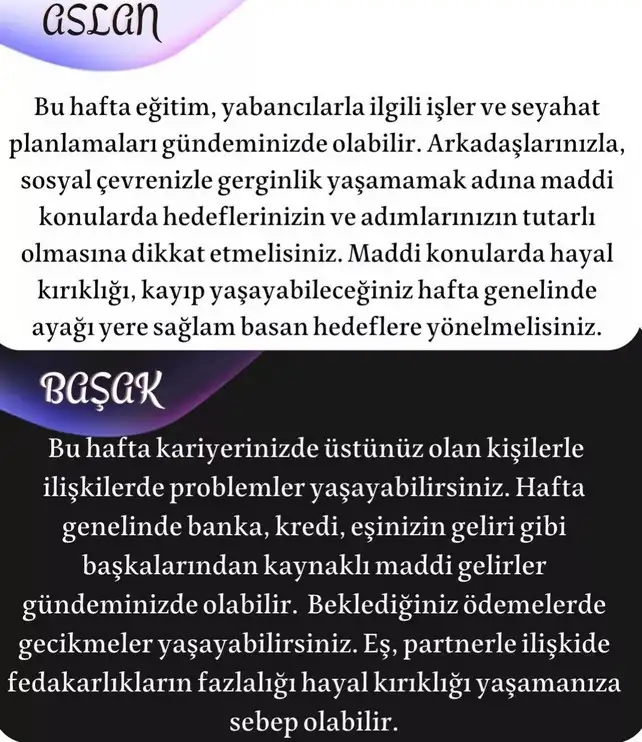 ASLAN

Bu hafta eğitim, yabancılarla ilgili işler ve seyahat planlamaları gündeminizde olabilir. Arkadaşlarınızla, sosyal çevrenizle gerginlik yaşamamak adına maddi konularda hedeflerinizin ve adımlarınızın tutarlı olmasına dikkat etmelisiniz. Maddi konularda hayal kırıklığı, kayıp yaşayabileceğiniz hafta genelinde ayağı yere sağlam basan hedeflere yönelmelisiniz.

BAŞAK

Bu hafta kariyerinizde üstünüz olan kişilerle ilişkilerde problemler yaşayabilirsiniz. Hafta genelinde banka, kredi, eşinizin geliri gibi başkalarından kaynaklı maddi gelirler gündeminizde olabilir. Beklediğiniz ödemelerde gecikmeler yaşayabilirsiniz. Eş, partnerle ilişkide fedakarlıkların fazlalığı hayal kırıklığı yaşamanıza sebep olabilir.